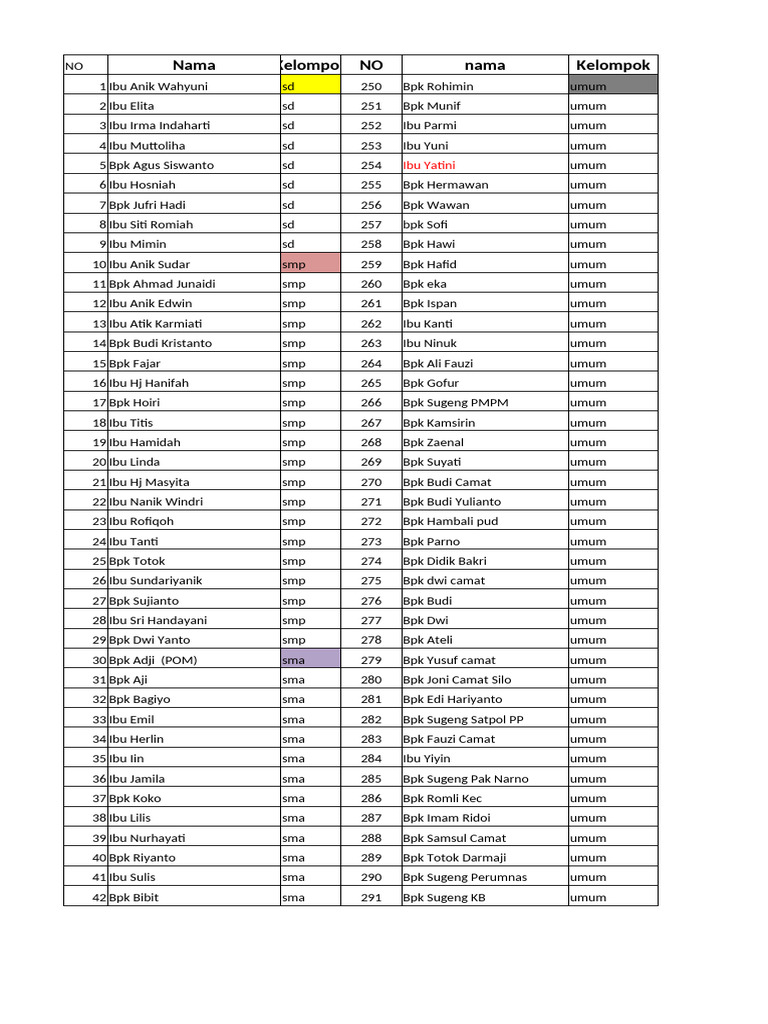 | NO | Nama | Kelompo | NO | nama | Kelompok |
|---|---|---|---|---|---|
| 1 | Ibu Anik Wahyuni | sd | 250 | Bpk Rohimin | umum |
| 2 | Ibu Elita | sd | 251 | Bpk Munif | umum |
| 3 | Ibu Irma Indaharti | sd | 252 | Ibu Parmi | umum |
| 4 | Ibu Muttoliha | sd | 253 | Ibu Yuni | umum |
| 5 | Bpk Agus Siswanto | sd | 254 | Ibu Yatini | umum |
| 6 | Ibu Hosniah | sd | 255 | Bpk Hermawan | umum |
| 7 | Bpk Jufri Hadi | sd | 256 | Bpk Wawan | umum |
| 8 | Ibu Siti Romiah | sd | 257 | bpk Sofi | umum |
| 9 | Ibu Mimin | sd | 258 | Bpk Hawi | umum |
| 10 | Ibu Anik Sudar | smp | 259 | Bpk Hafid | umum |
| 11 | Bpk Ahmad Junaidi | smp | 260 | Bpk eka | umum |
| 12 | Ibu Anik Edwin | smp | 261 | Bpk Ispan | umum |
| 13 | Ibu Atik Karmiati | smp | 262 | Ibu Kanti | umum |
| 14 | Bpk Budi Kristanto | smp | 263 | Ibu Ninuk | umum |
| 15 | Bpk Fajar | smp | 264 | Bpk Ali Fauzi | umum |
| 16 | Ibu Hj Hanifah | smp | 265 | Bpk Gofur | umum |
| 17 | Bpk Hoiri | smp | 266 | Bpk Sugeng PMPM | umum |
| 18 | Ibu Titis | smp | 267 | Bpk Kamsirin | umum |
| 19 | Ibu Hamidah | smp | 268 | Bpk Zaenal | umum |
| 20 | Ibu Linda | smp | 269 | Bpk Suyati | umum |
| 21 | Ibu Hj Masyita | smp | 270 | Bpk Budi Camat | umum |
| 22 | Ibu Nanik Windri | smp | 271 | Bpk Budi Yulianto | umum |
| 23 | Ibu Rofiqoh | smp | 272 | Bpk Hambali pud | umum |
| 24 | Ibu Tanti | smp | 273 | Bpk Parno | umum |
| 25 | Bpk Totok | smp | 274 | Bpk Didik Bakri | umum |
| 26 | Ibu Sundariyanik | smp | 275 | Bpk dwi camat | umum |
| 27 | Bpk Sujianto | smp | 276 | Bpk Budi | umum |
| 28 | Ibu Sri Handayani | smp | 277 | Bpk Dwi | umum |
| 29 | Bpk Dwi Yanto | smp | 278 | Bpk Ateli | umum |
| 30 | Bpk Adji (POM) | sma | 279 | Bpk Yusuf camat | umum |
| 31 | Bpk Aji | sma | 280 | Bpk Joni Camat Silo | umum |
| 32 | Bpk Bagiyo | sma | 281 | Bpk Edi Hariyanto | umum |
| 33 | Ibu Emil | sma | 282 | Bpk Sugeng Satpol PP | umum |
| 34 | Ibu Herlin | sma | 283 | Bpk Fauzi Camat | umum |
| 35 | Ibu Iin | sma | 284 | Ibu Yiyin | umum |
| 36 | Ibu Jamila | sma | 285 | Bpk Sugeng Pak Narno | umum |
| 37 | Bpk Koko | sma | 286 | Bpk Romli Kec | umum |
| 38 | Ibu Lilis | sma | 287 | Bpk Imam Ridoi | umum |
| 39 | Ibu Nurhayati | sma | 288 | Bpk Samsul Camat | umum |
| 40 | Bpk Riyanto | sma | 289 | Bpk Totok Darmaji | umum |
| 41 | Ibu Sulis | sma | 290 | Bpk Sugeng Perumnas | umum |
| 42 | Bpk Bibit | sma | 291 | Bpk Sugeng KB | umum |